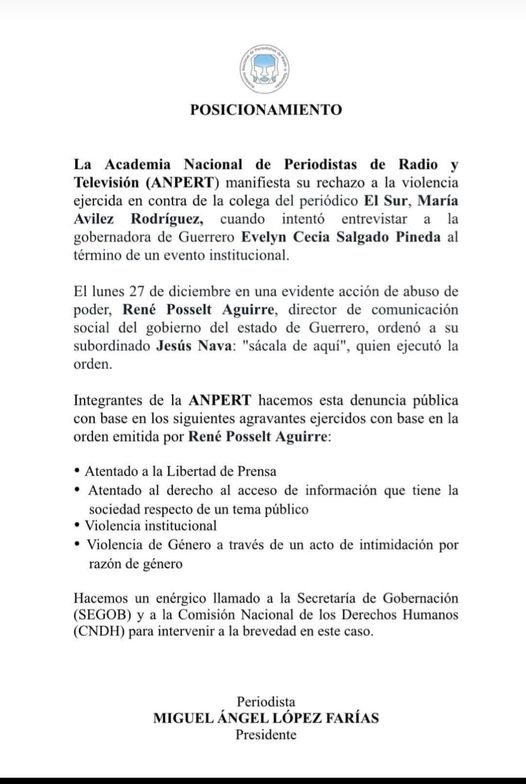 POSICIONAMIENTO

La Academia Nacional de Periodistas de Radio y Televisión (ANPERT) manifiesta su rechazo a la violencia ejercida en contra de la colega del periódico El Sur, María Avilez Rodríguez, cuando intentó entrevistar a la gobernadora de Guerrero Evelyn Cecia Salgado Pineda al término de un evento institucional.

El lunes 27 de diciembre en una evidente acción de abuso de poder, René Posselt Aguirre, director de comunicación social del gobierno del estado de Guerrero, ordenó a su subordinado Jesús Nava: "sácala de aquí", quien ejecutó la orden.

Integrantes de la ANPERT hacemos esta denuncia pública con base en los siguientes agravantes ejercidos con base en la orden emitida por René Posselt Aguirre:

• Atentado a la Libertad de Prensa
• Atentado al derecho al acceso de información que tiene la sociedad respecto de un tema público
• Violencia institucional
• Violencia de Género a través de un acto de intimidación por razón de género

Hacemos un enérgico llamado a la Secretaría de Gobernación (SEGOB) y a la Comisión Nacional de los Derechos Humanos (CNDH) para intervenir a la brevedad en este caso.

Periodista
MIGUEL ÁNGEL LÓPEZ FARÍAS
Presidente